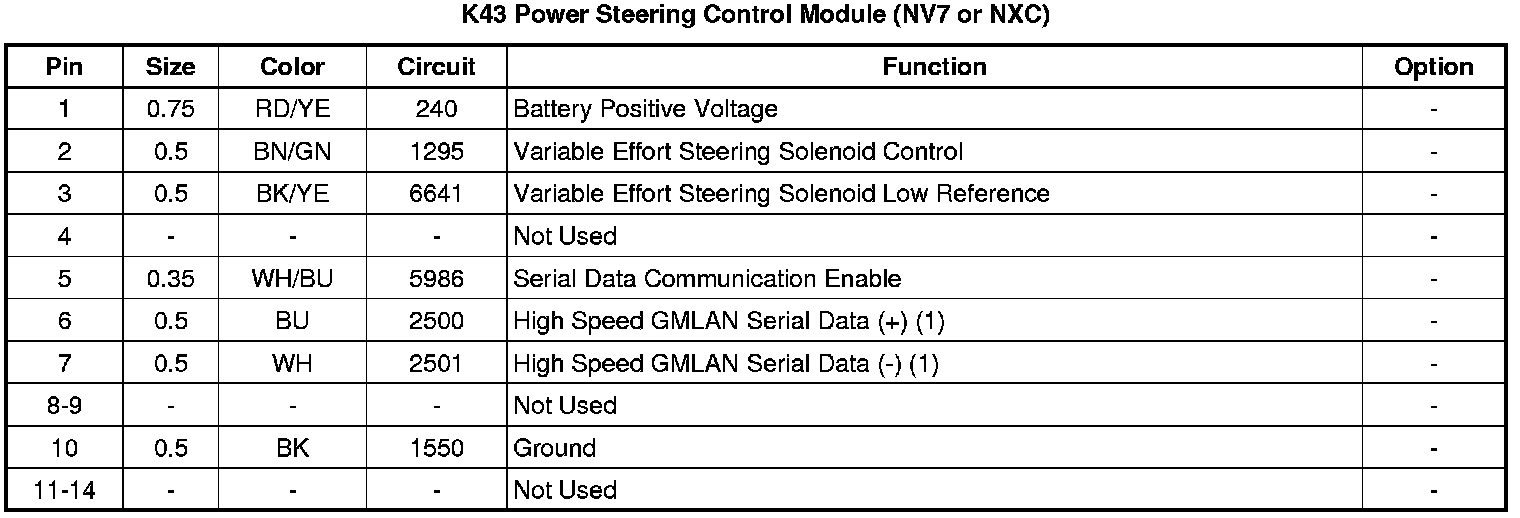 K43 Power Steering Control Module (NV7 or NXC)

| Pin | Size | Color | Circuit | Function | Option |
|---|---|---|---|---|---|
| 1 | 0.75 | RD/YE | 240 | Battery Positive Voltage | - |
| 2 | 0.5 | BN/GN | 1295 | Variable Effort Steering Solenoid Control | - |
| 3 | 0.5 | BK/YE | 6641 | Variable Effort Steering Solenoid Low Reference | - |
| 4 | - | - | - | Not Used | - |
| 5 | 0.35 | WH/BU | 5986 | Serial Data Communication Enable | - |
| 6 | 0.5 | BU | 2500 | High Speed GMLAN Serial Data (+) (1) | - |
| 7 | 0.5 | WH | 2501 | High Speed GMLAN Serial Data (-) (1) | - |
| 8-9 | - | - | - | Not Used | - |
| 10 | 0.5 | BK | 1550 | Ground | - |
| 11-14 | - | - | - | Not Used | - |